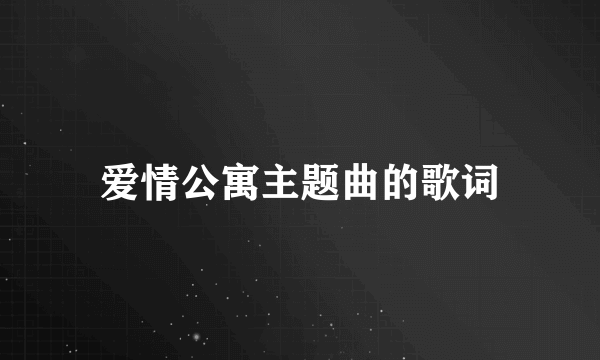 爱情公寓主题曲的歌词